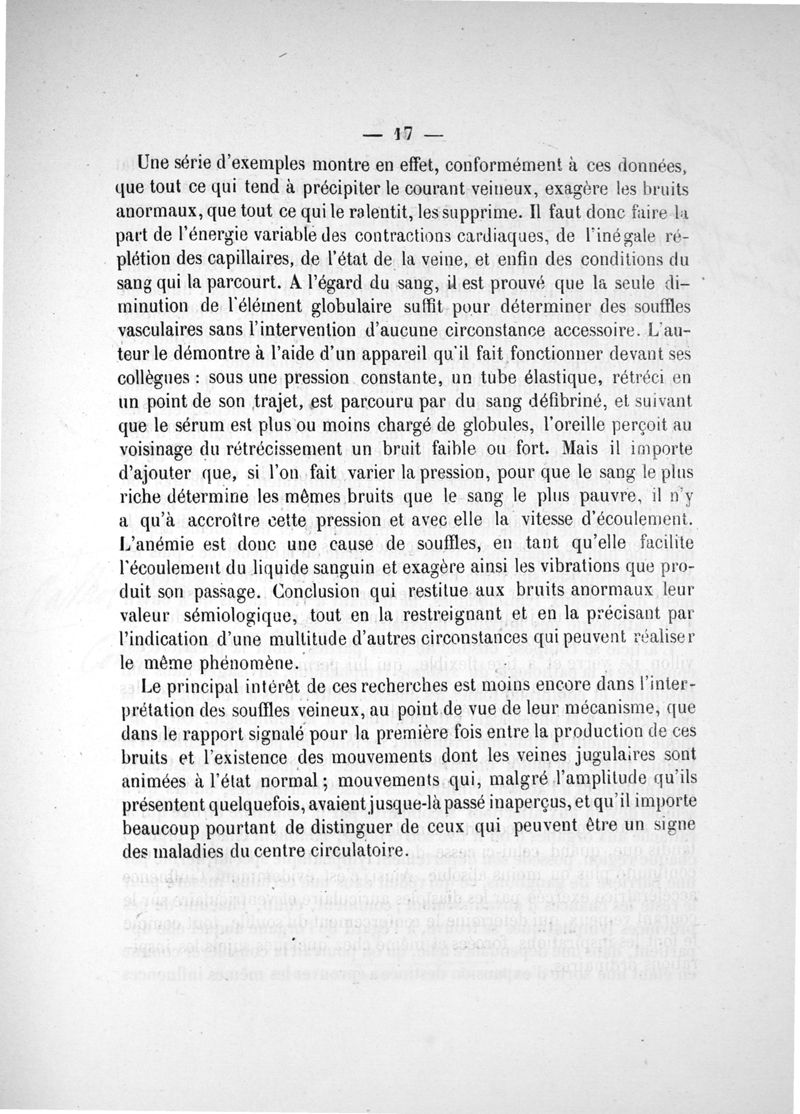 — 17 —

Une série d'exemples montre en effet, conformément à ces données, que tout ce qui tend à précipiter le courant veineux, exagère les bruits anormaux, que tout ce qui le ralentit, les supprime. Il faut donc faire la part de l'énergie variable des contractions cardiaques, de l'inégale réplétion des capillaires, de l'état de la veine, et enfin des conditions du sang qui la parcourt. A l'égard du sang, il est prouvé que la seule diminution de l'élément globulaire suffit pour déterminer des souffles vasculaires sans l'intervention d'aucune circonstance accessoire. L'auteur le démontre à l'aide d'un appareil qu'il fait fonctionner devant ses collègues : sous une pression constante, un tube élastique, rétréci en un point de son trajet, est parcouru par du sang défibriné, et suivant que le sérum est plus ou moins chargé de globules, l'oreille perçoit au voisinage du rétrécissement un bruit faible ou fort. Mais il importe d'ajouter que, si l'on fait varier la pression, pour que le sang le plus riche détermine les mêmes bruits que le sang le plus pauvre, il n'y a qu'à accroître cette pression et avec elle la vitesse d'écoulement. L'anémie est donc une cause de souffles, en tant qu'elle facilite l'écoulement du liquide sanguin et exagère ainsi les vibrations que produit son passage. Conclusion qui restitue aux bruits anormaux leur valeur sémiologique, tout en la restreignant et en la précisant par l'indication d'une multitude d'autres circonstances qui peuvent réaliser le même phénomène.

Le principal intérêt de ces recherches est moins encore dans l'interprétation des souffles veineux, au point de vue de leur mécanisme, que dans le rapport signalé pour la première fois entre la production de ces bruits et l'existence des mouvements dont les veines jugulaires sont animées à l'état normal ; mouvements qui, malgré l'amplitude qu'ils présentent quelquefois, avaient jusque-là passé inaperçus, et qu'il importe beaucoup pourtant de distinguer de ceux qui peuvent être un signe des maladies du centre circulatoire.